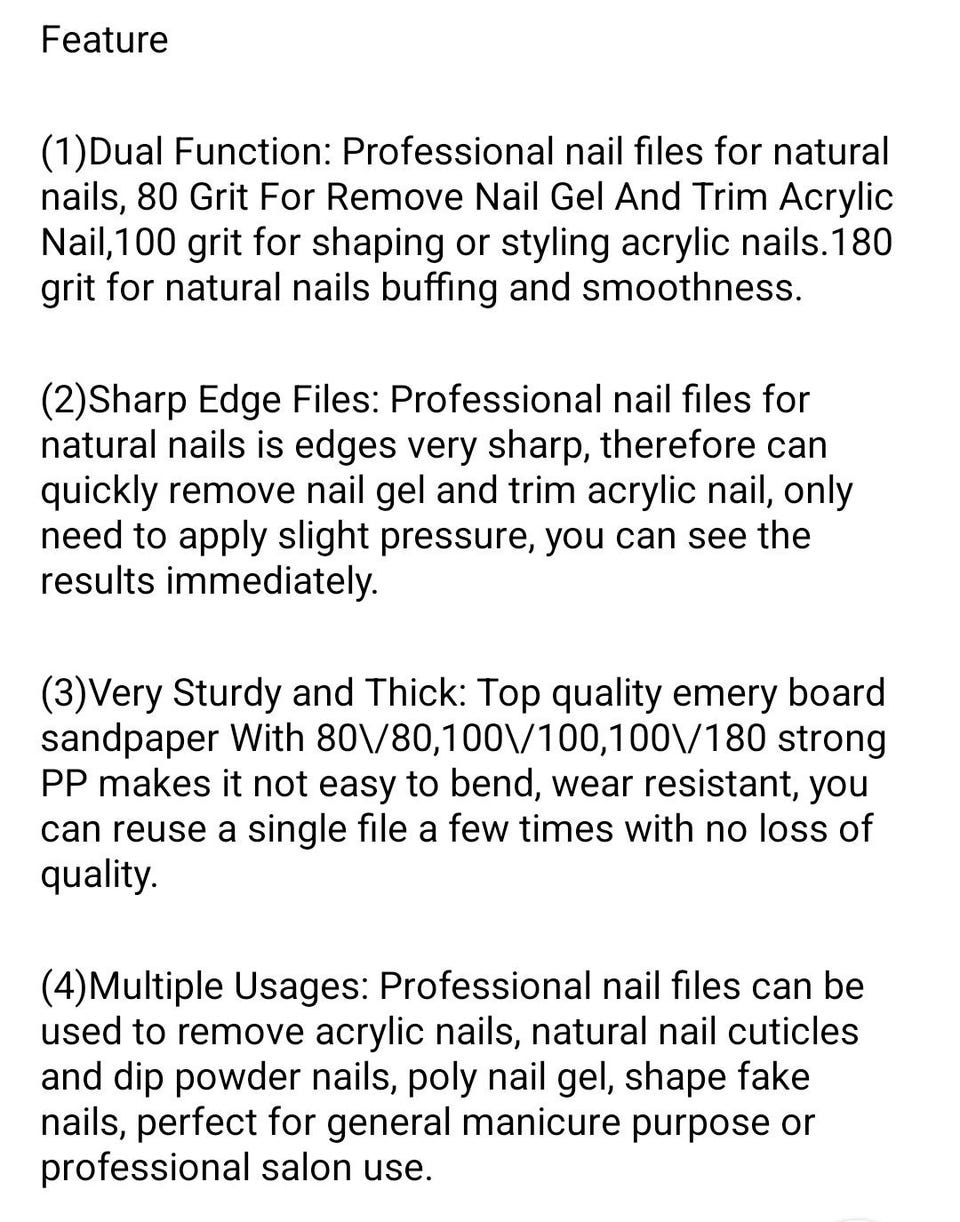 Feature

(1)Dual Function: Professional nail files for natural nails, 80 Grit For Remove Nail Gel And Trim Acrylic Nail,100 grit for shaping or styling acrylic nails.180 grit for natural nails buffing and smoothness.

(2)Sharp Edge Files: Professional nail files for natural nails is edges very sharp, therefore can quickly remove nail gel and trim acrylic nail, only need to apply slight pressure, you can see the results immediately.

(3)Very Sturdy and Thick: Top quality emery board sandpaper With 80\/80,100\/100,100\/180 strong PP makes it not easy to bend, wear resistant, you can reuse a single file a few times with no loss of quality.

(4)Multiple Usages: Professional nail files can be used to remove acrylic nails, natural nail cuticles and dip powder nails, poly nail gel, shape fake nails, perfect for general manicure purpose or professional salon use.